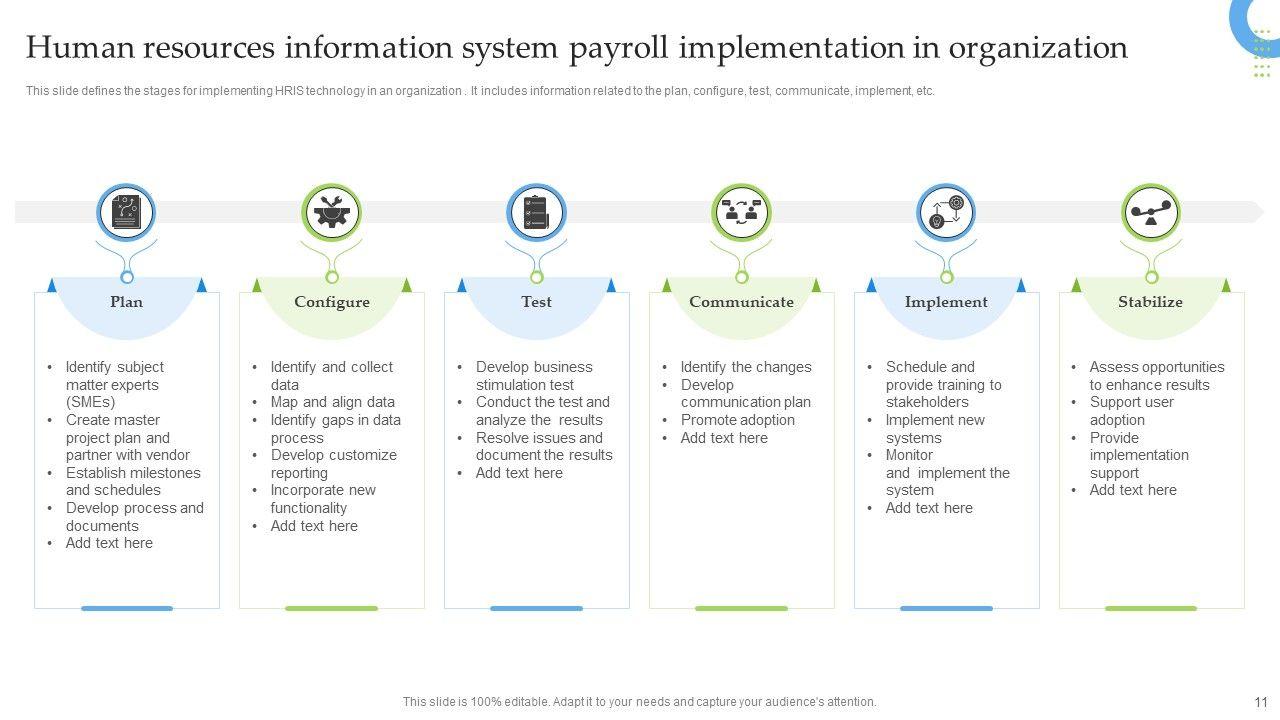 Human resources information system payroll implementation in organization

This slide defines the stages for implementing HRIS technology in an organization . It includes information related to the plan, configure, test, communicate, implement, etc.

Plan

• Identify subject matter experts (SMEs)
• Create master project plan and partner with vendor
• Establish milestones and schedules
• Develop process and documents
• Add text here

Configure

• Identify and collect data
• Map and align data
• Identify gaps in data process
• Develop customize reporting
• Incorporate new functionality
• Add text here

Test

• Develop business stimulation test
• Conduct the test and analyze the results
• Resolve issues and document the results
• Add text here

Communicate

• Identify the changes
• Develop communication plan
• Promote adoption
• Add text here

Implement

• Schedule and provide training to stakeholders
• Implement new systems
• Monitor and implement the system
• Add text here

Stabilize

• Assess opportunities to enhance results
• Support user adoption
• Provide implementation support
• Add text here

This slide is 100% editable. Adapt it to your needs and capture your audience's attention.

11